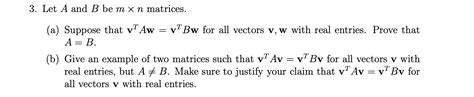 3. Let $A$ and $B$ be $m \times n$ matrices.

(a) Suppose that $\mathbf{v}^T A\mathbf{w} = \mathbf{v}^T B\mathbf{w}$ for all vectors $\mathbf{v}, \mathbf{w}$ with real entries. Prove that $A = B$.

(b) Give an example of two matrices such that $\mathbf{v}^T A\mathbf{v} = \mathbf{v}^T B\mathbf{v}$ for all vectors $\mathbf{v}$ with real entries, but $A \neq B$. Make sure to justify your claim that $\mathbf{v}^T A\mathbf{v} = \mathbf{v}^T B\mathbf{v}$ for all vectors $\mathbf{v}$ with real entries.